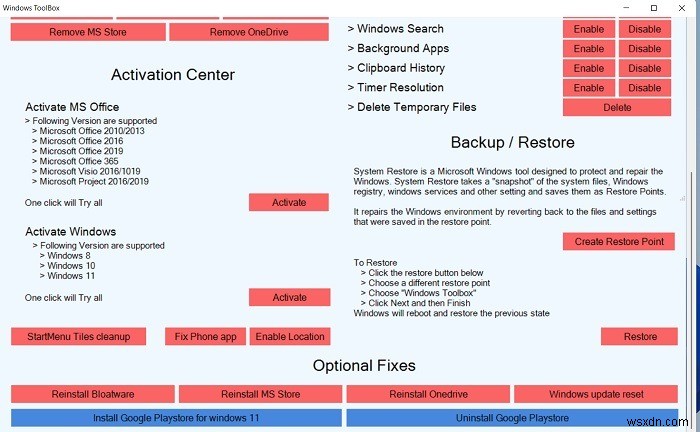 Windows ToolBox

Remove MS Store
Remove OneDrive

Activation Center

Activate MS Office
> Following Version are supported
> Microsoft Office 2010/2013
> Microsoft Office 2016
> Microsoft Office 2019
> Microsoft Office 365
> Microsoft Visio 2016/1019
> Microsoft Project 2016/2019

One click will Try all
Activate

Activate Windows
> Following Version are supported
> Windows 8
> Windows 10
> Windows 11

One click will Try all
Activate

StartMenu Tiles cleanup
Fix Phone app
Enable Location

> Windows Search
Enable
Disable
> Background Apps
Enable
Disable
> Clipboard History
Enable
Disable
> Timer Resolution
Enable
Disable
> Delete Temporary Files
Delete

Backup / Restore

System Restore is a Microsoft Windows tool designed to protect and repair the Windows. System Restore takes a "snapshot" of the system files, Windows registry, windows services and other setting and saves them as Restore Points.

It repairs the Windows environment by reverting back to the files and settings that were saved in the restore point.

Create Restore Point

To Restore
> Click the restore button below
> Choose a different restore point
> Choose "Windows Toolbox"
> Click Next and then Finish
Windows will reboot and restore the previous state

Restore

Optional Fixes

Reinstall Bloatware
Reinstall MS Store
Reinstall Onedrive
Windows update reset

Install Google Playstore for windows 11
Uninstall Google Playstore

wsxdn.com